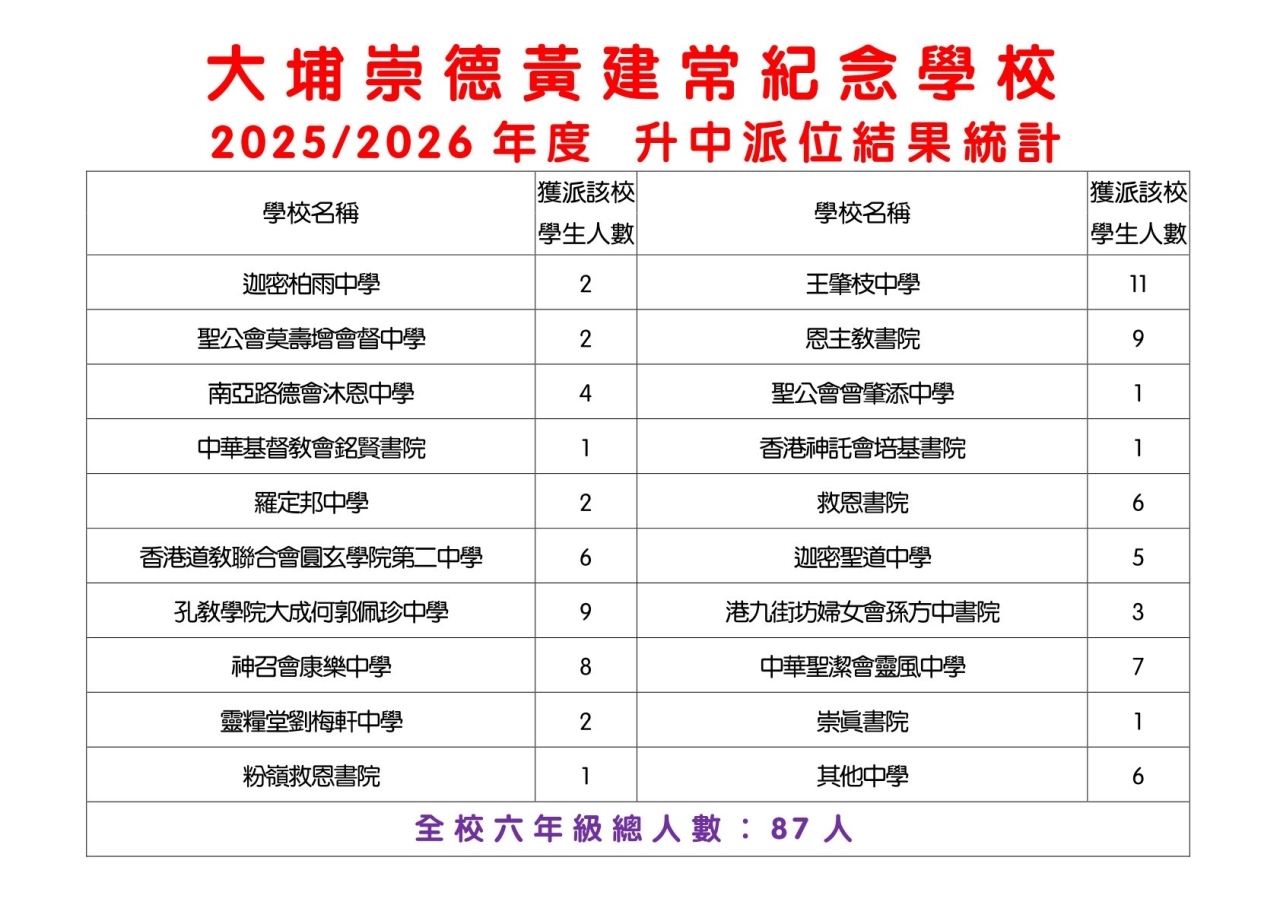 大埔崇德黃建常紀念學校

2025/2026年度 升中派位結果統計

| 學校名稱 | 獲派該校學生人數 | 學校名稱 | 獲派該校學生人數 |
|---|---|---|---|
| 迦密柏雨中學 | 2 | 王肇枝中學 | 11 |
| 聖公會莫壽增會督中學 | 2 | 恩主教書院 | 9 |
| 南亞路德會沐恩中學 | 4 | 聖公會曾肇添中學 | 1 |
| 中華基督教會銘賢書院 | 1 | 香港神託會培基書院 | 1 |
| 羅定邦中學 | 2 | 救恩書院 | 6 |
| 香港道教聯合會圓玄學院第二中學 | 6 | 迦密聖道中學 | 5 |
| 孔教學院大成何郭佩珍中學 | 9 | 港九街坊婦女會孫方中書院 | 3 |
| 神召會康樂中學 | 8 | 中華聖潔會靈風中學 | 7 |
| 靈糧堂劉梅軒中學 | 2 | 崇真書院 | 1 |
| 粉嶺救恩書院 | 1 | 其他中學 | 6 |
| 全校六年級總人數：87人 | | | |